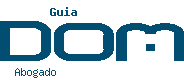 Guia
DOM
Abogado